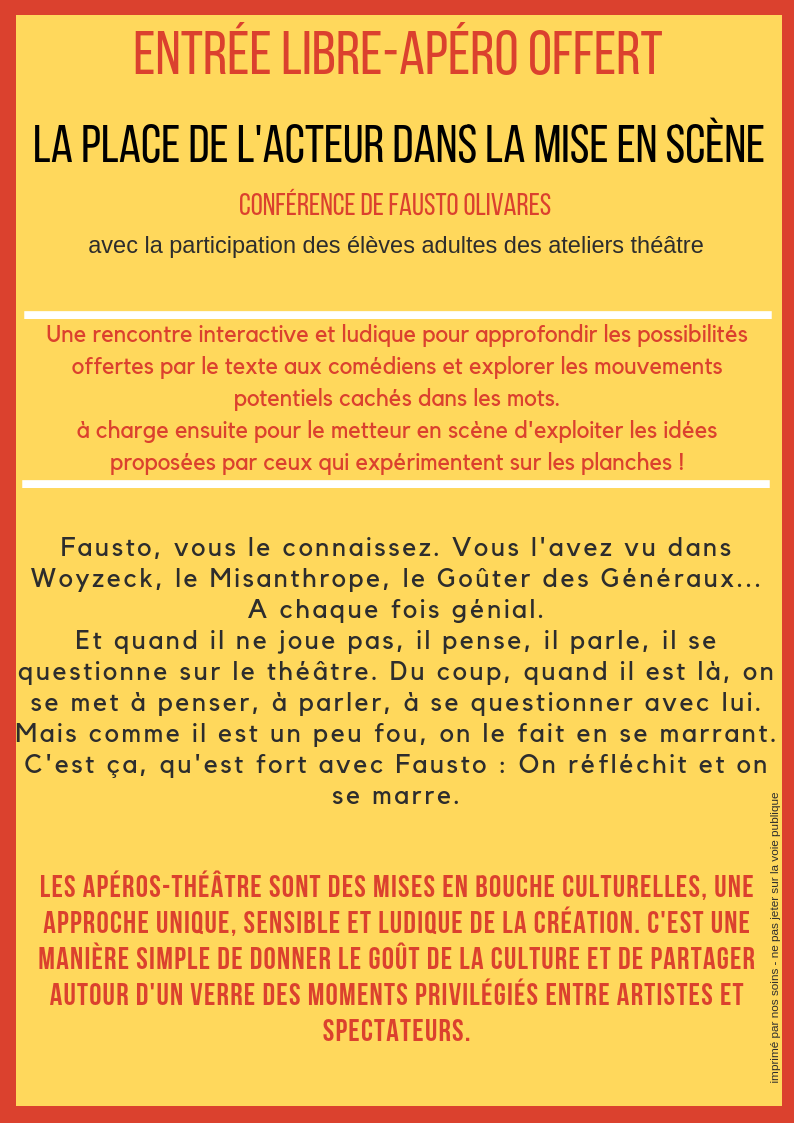 ENTRÉE LIBRE-APÉRO OFFERT

LA PLACE DE L'ACTEUR DANS LA MISE EN SCÈNE

CONFÉRENCE DE FAUSTO OLIVARES

avec la participation des élèves adultes des ateliers théâtre

Une rencontre interactive et ludique pour approfondir les possibilités offertes par le texte aux comédiens et explorer les mouvements potentiels cachés dans les mots.
à charge ensuite pour le metteur en scène d'exploiter les idées proposées par ceux qui expérimentent sur les planches !

Fausto, vous le connaissez. Vous l'avez vu dans Woyzeck, le Misanthrope, le Goûter des Généraux... A chaque fois génial.
Et quand il ne joue pas, il pense, il parle, il se questionne sur le théâtre. Du coup, quand il est là, on se met à penser, à parler, à se questionner avec lui. Mais comme il est un peu fou, on le fait en se marrant. C'est ça, qu'est fort avec Fausto : On réfléchit et on se marre.

LES APÉROS-THÉÂTRE SONT DES MISES EN BOUCHE CULTURELLES, UNE APPROCHE UNIQUE, SENSIBLE ET LUDIQUE DE LA CRÉATION. C'EST UNE MANIÈRE SIMPLE DE DONNER LE GOÛT DE LA CULTURE ET DE PARTAGER AUTOUR D'UN VERRE DES MOMENTS PRIVILÉGIÉS ENTRE ARTISTES ET SPECTATEURS.

imprimé par nos soins - ne pas jeter sur la voie publique